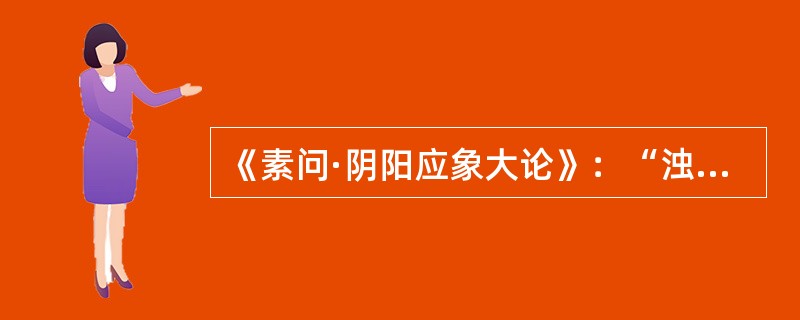 《素问·阴阳应象大论》：“浊...